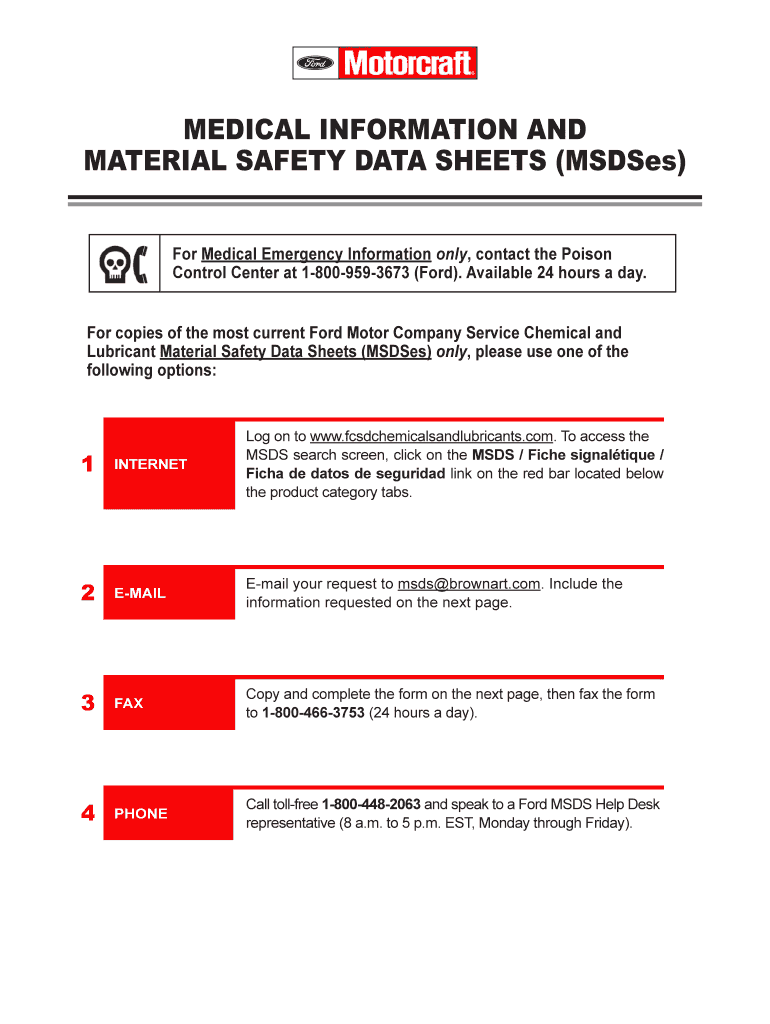 Ford Motorcraft

MEDICAL INFORMATION AND MATERIAL SAFETY DATA SHEETS (MSDSes)

For Medical Emergency Information only, contact the Poison Control Center at 1-800-959-3673 (Ford). Available 24 hours a day.

For copies of the most current Ford Motor Company Service Chemical and Lubricant Material Safety Data Sheets (MSDSes) only, please use one of the following options:

1 INTERNET

Log on to www.fcsdchemicalsandlubricants.com. To access the MSDS search screen, click on the MSDS / Fiche signalétique / Ficha de datos de seguridad link on the red bar located below the product category tabs.

2 E-MAIL

E-mail your request to msds@brownart.com. Include the information requested on the next page.

3 FAX

Copy and complete the form on the next page, then fax the form to 1-800-466-3753 (24 hours a day).

4 PHONE

Call toll-free 1-800-448-2063 and speak to a Ford MSDS Help Desk representative (8 a.m. to 5 p.m. EST, Monday through Friday).